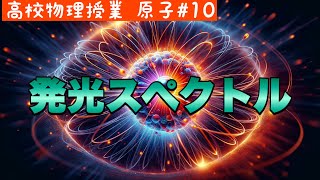 高校物理授業　原子#10

発光スペクトル